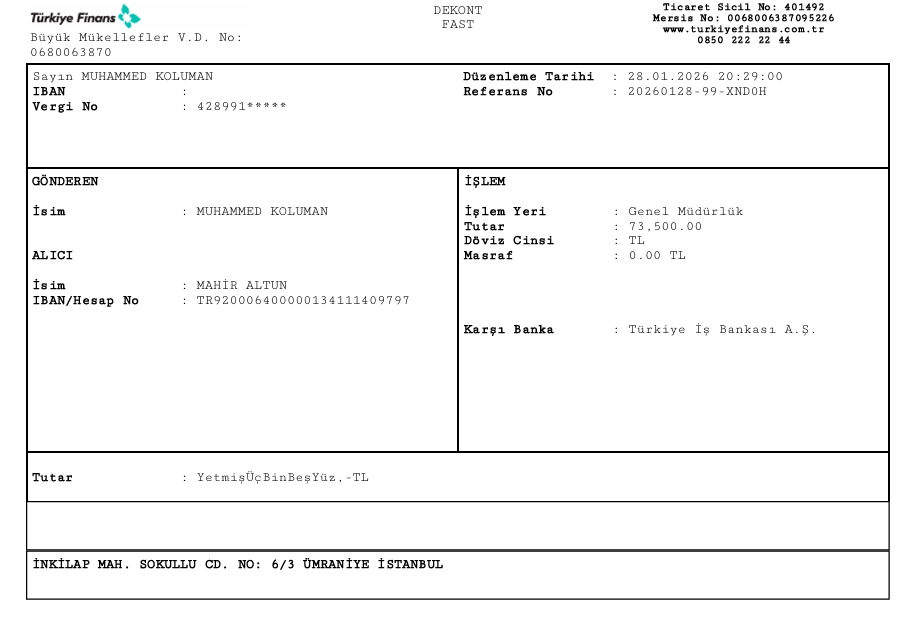 Türkiye Finans
Büyük Mükellefler V.D. No:
0680063870

DEKONT
FAST

Ticaret Sicil No: 401492
Mersis No: 0068006387095226
www.turkiyefinans.com.tr
0850 222 22 44

Sayın MUHAMMED KOLUMAN
IBAN :
Vergi No : 428991*****

Düzenleme Tarihi : 28.01.2026 20:29:00
Referans No : 20260128-99-XND0H

GÖNDEREN

İsim : MUHAMMED KOLUMAN

ALICI

İsim : MAHİR ALTUN
IBAN/Hesap No : TR920006400000134111409797

İŞLEM

İşlem Yeri : Genel Müdürlük
Tutar : 73,500.00
Döviz Cinsi : TL
Masraf : 0.00 TL

Karşı Banka : Türkiye İş Bankası A.Ş.

Tutar : YetmişÜçBinBeşYüz.-TL

İNKİLAP MAH. SOKULLU CD. NO: 6/3 ÜMRANİYE İSTANBUL